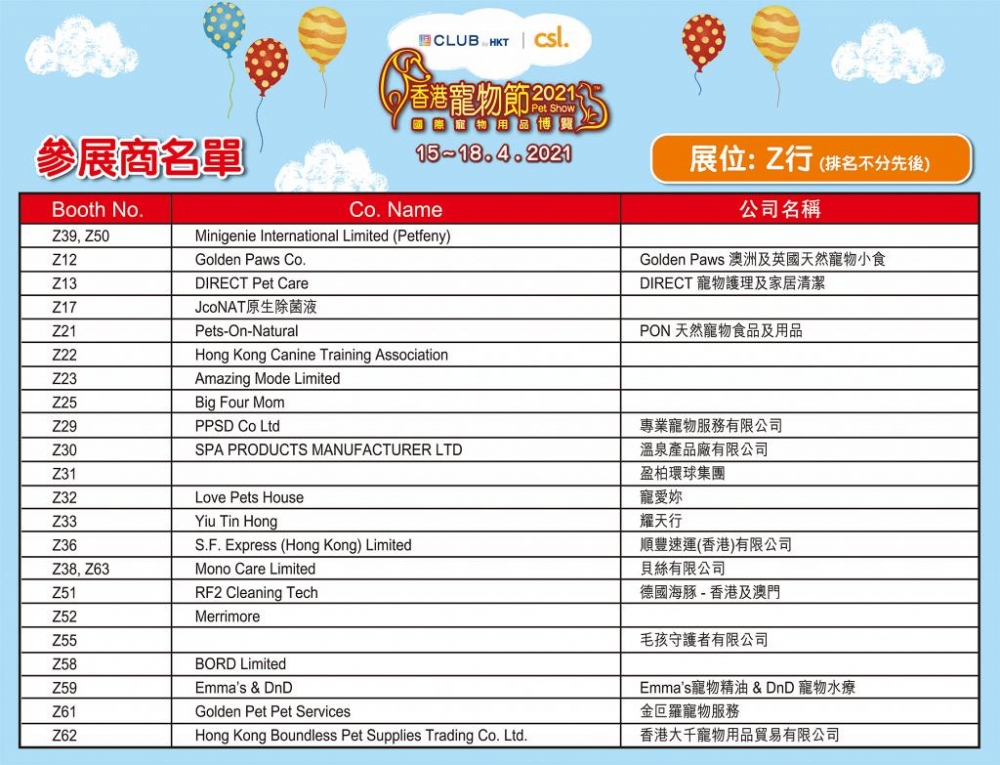 CLUB by HKT | csl.

香港寵物節 2021 Pet Show
國際寵物用品博覽

15~18.4.2021

參展商名單

展位: Z行 (排名不分先後)

| Booth No. | Co. Name | 公司名稱 |
|---|---|---|
| Z39, Z50 | Minigenie International Limited (Petfeny) | |
| Z12 | Golden Paws Co. | Golden Paws 澳洲及英國天然寵物小食 |
| Z13 | DIRECT Pet Care | DIRECT 寵物護理及家居清潔 |
| Z17 | JcoNAT原生除菌液 | |
| Z21 | Pets-On-Natural | PON 天然寵物食品及用品 |
| Z22 | Hong Kong Canine Training Association | |
| Z23 | Amazing Mode Limited | |
| Z25 | Big Four Mom | |
| Z29 | PPSD Co Ltd | 專業寵物服務有限公司 |
| Z30 | SPA PRODUCTS MANUFACTURER LTD | 溫泉產品廠有限公司 |
| Z31 | | 盈柏環球集團 |
| Z32 | Love Pets House | 寵愛妳 |
| Z33 | Yiu Tin Hong | 耀天行 |
| Z36 | S.F. Express (Hong Kong) Limited | 順豐速運(香港)有限公司 |
| Z38, Z63 | Mono Care Limited | 貝絲有限公司 |
| Z51 | RF2 Cleaning Tech | 德國海豚 - 香港及澳門 |
| Z52 | Merrimore | |
| Z55 | | 毛孩守護者有限公司 |
| Z58 | BORD Limited | |
| Z59 | Emma's & DnD | Emma's寵物精油 & DnD 寵物水療 |
| Z61 | Golden Pet Pet Services | 金叵羅寵物服務 |
| Z62 | Hong Kong Boundless Pet Supplies Trading Co. Ltd. | 香港大千寵物用品貿易有限公司 |